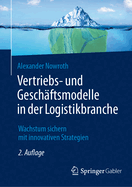 Alexander Nowroth

Vertriebs- und Geschäftsmodelle in der Logistikbranche

Wachstum sichern mit innovativen Strategien

2. Auflage

Springer Gabler